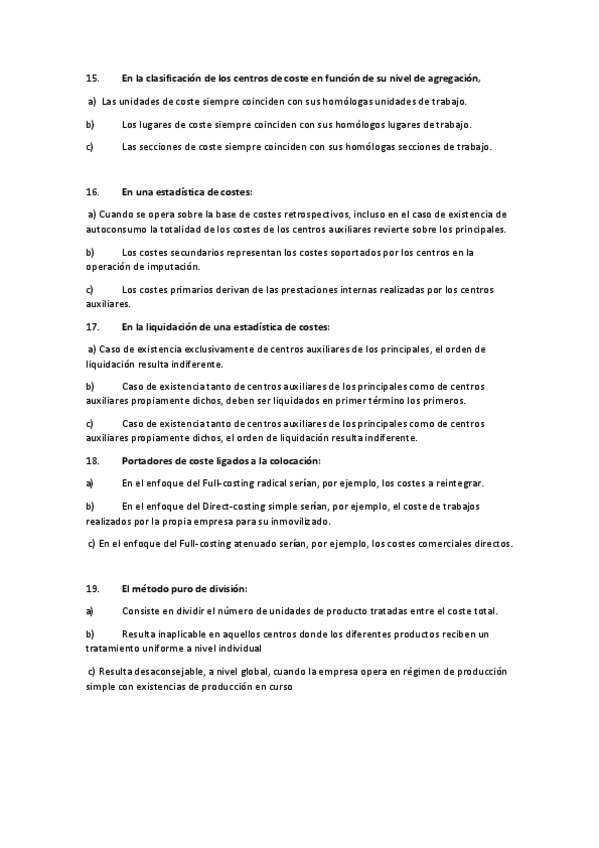 15. En la clasificación de los centros de coste en función de su nivel de agregación,

a) Las unidades de coste siempre coinciden con sus homólogas unidades de trabajo.

b) Los lugares de coste siempre coinciden con sus homólogos lugares de trabajo.

c) Las secciones de coste siempre coinciden con sus homólogas secciones de trabajo.

16. En una estadística de costes:

a) Cuando se opera sobre la base de costes retrospectivos, incluso en el caso de existencia de autoconsumo la totalidad de los costes de los centros auxiliares revierte sobre los principales.

b) Los costes secundarios representan los costes soportados por los centros en la operación de imputación.

c) Los costes primarios derivan de las prestaciones internas realizadas por los centros auxiliares.

17. En la liquidación de una estadística de costes:

a) Caso de existencia exclusivamente de centros auxiliares de los principales, el orden de liquidación resulta indiferente.

b) Caso de existencia tanto de centros auxiliares de los principales como de centros auxiliares propiamente dichos, deben ser liquidados en primer término los primeros.

c) Caso de existencia tanto de centros auxiliares de los principales como de centros auxiliares propiamente dichos, el orden de liquidación resulta indiferente.

18. Portadores de coste ligados a la colocación:

a) En el enfoque del Full-costing radical serían, por ejemplo, los costes a reintegrar.

b) En el enfoque del Direct-costing simple serían, por ejemplo, el coste de trabajos realizados por la propia empresa para su inmovilizado.

c) En el enfoque del Full-costing atenuado serían, por ejemplo, los costes comerciales directos.

19. El método puro de división:

a) Consiste en dividir el número de unidades de producto tratadas entre el coste total.

b) Resulta inaplicable en aquellos centros donde los diferentes productos reciben un tratamiento uniforme a nivel individual

c) Resulta desaconsejable, a nivel global, cuando la empresa opera en régimen de producción simple con existencias de producción en curso